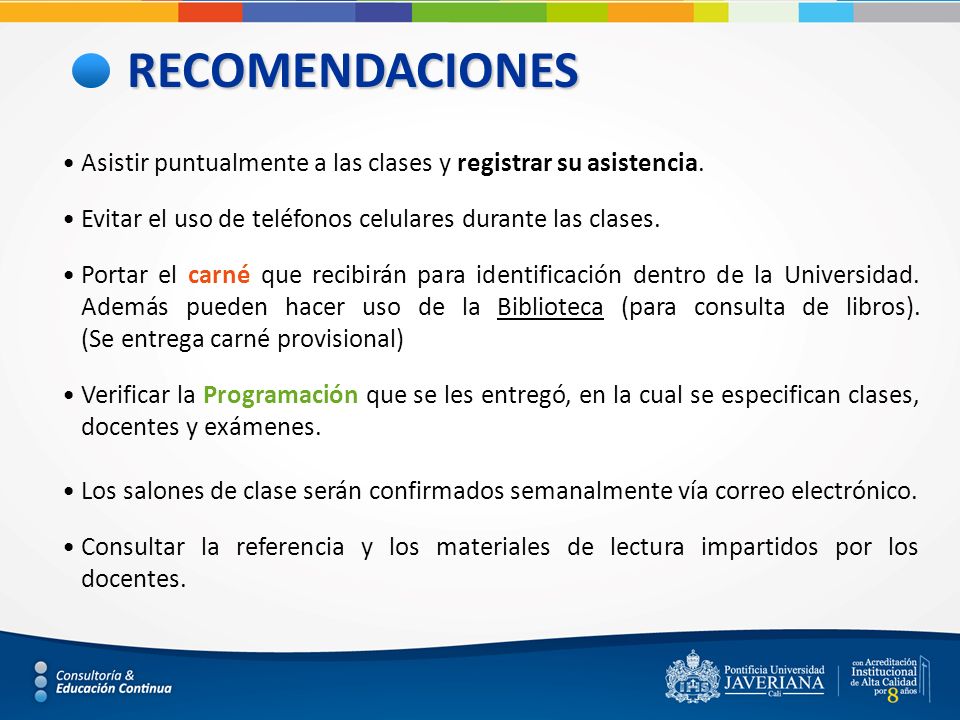 RECOMENDACIONES

• Asistir puntualmente a las clases y registrar su asistencia.

• Evitar el uso de teléfonos celulares durante las clases.

• Portar el carné que recibirán para identificación dentro de la Universidad. Además pueden hacer uso de la Biblioteca (para consulta de libros). (Se entrega carné provisional)

• Verificar la Programación que se les entregó, en la cual se especifican clases, docentes y exámenes.

• Los salones de clase serán confirmados semanalmente vía correo electrónico.

• Consultar la referencia y los materiales de lectura impartidos por los docentes.

Consultoría & Educación Continua

Pontificia Universidad JAVERIANA Cali

con Acreditación Institucional de Alta Calidad por 8 años